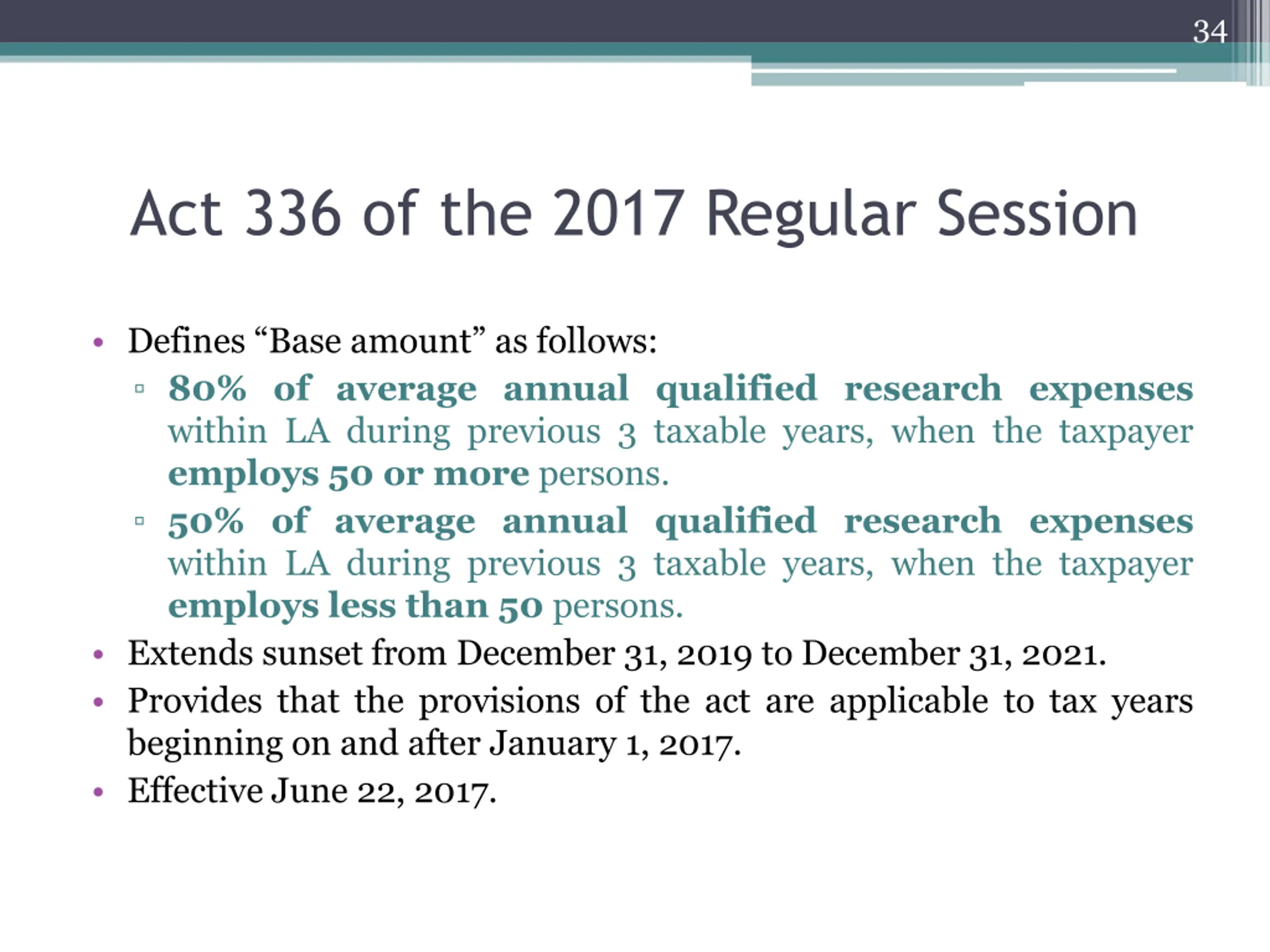 34

Act 336 of the 2017 Regular Session

• Defines “Base amount” as follows:
▫ 80% of average annual qualified research expenses within LA during previous 3 taxable years, when the taxpayer employs 50 or more persons.
▫ 50% of average annual qualified research expenses within LA during previous 3 taxable years, when the taxpayer employs less than 50 persons.
• Extends sunset from December 31, 2019 to December 31, 2021.
• Provides that the provisions of the act are applicable to tax years beginning on and after January 1, 2017.
• Effective June 22, 2017.